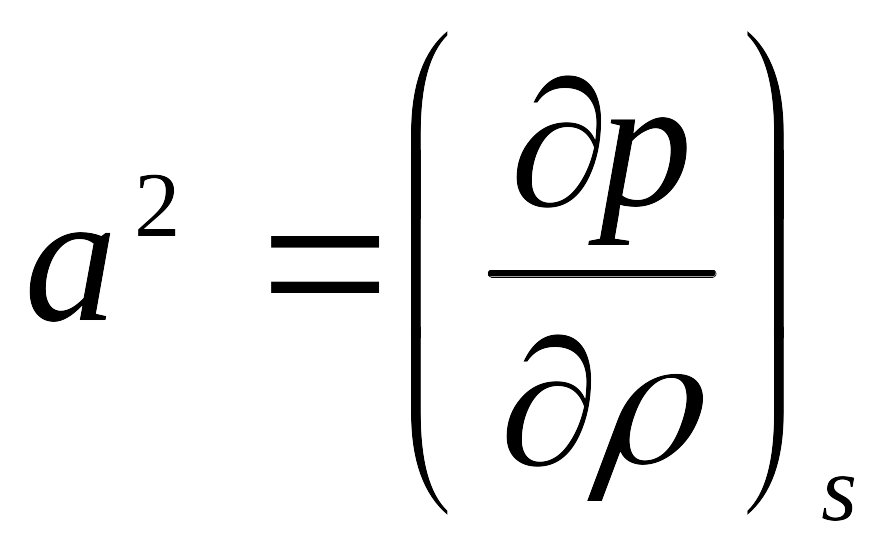 $a^2 = \left( \frac{\partial p}{\partial \rho} \right)_s$